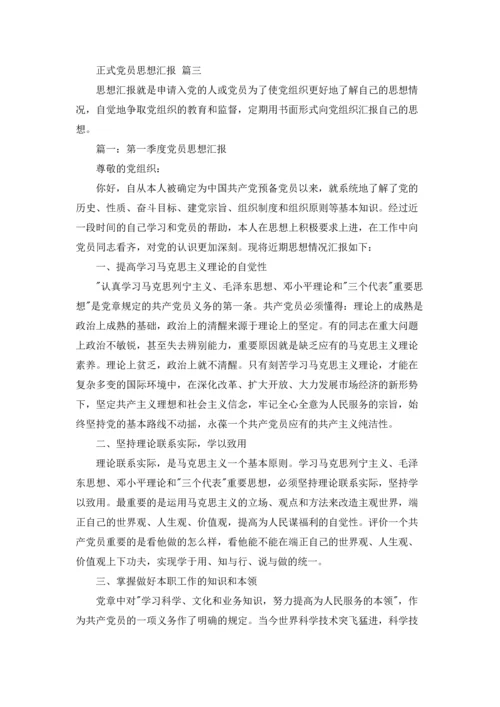 正式党员思想汇报 篇三

思想汇报就是申请入党的人或党员为了使党组织更好地了解自己的思想情况，自觉地争取党组织的教育和监督，定期用书面形式向党组织汇报自己的思想。

篇一：第一季度党员思想汇报

尊敬的党组织：

你好，自从本人被确定为中国共产党预备党员以来，就系统地了解了党的历史、性质、奋斗目标、建党宗旨、组织制度和组织原则等基本知识。经过近一段时间的自己学习和党员的帮助，本人在思想上积极要求上进，在工作中向党员同志看齐，对党的认识更加深刻。现将近期思想情况汇报如下：

一、提高学习马克思主义理论的自觉性

"认真学习马克思列宁主义、毛泽东思想、邓小平理论和"三个代表"重要思想"是党章规定的共产党员义务的第一条。共产党员必须懂得：理论上的成熟是政治上成熟的基础，政治上的清醒来源于理论上的坚定。有的同志在重大问题上政治不敏锐，甚至失去辨别能力，重要原因就是缺乏应有的马克思主义理论素养。理论上贫乏，政治上就不清醒。只有刻苦学习马克思主义理论，才能在复杂多变的国际环境中，在深化改革、扩大开放、大力发展市场经济的新形势下，坚定共产主义理想和社会主义信念，牢记全心全意为人民服务的宗旨，始终坚持党的基本路线不动摇，永葆一个共产党员应有的共产主义纯洁性。

二、坚持理论联系实际，学以致用

理论联系实际，是马克思主义一个基本原则。学习马克思列宁主义、毛泽东思想、邓小平理论和"三个代表"重要思想，必须坚持理论联系实际，坚持学以致用。最重要的是运用马克思主义的立场、观点和方法来改造主观世界，端正自己的世界观、人生观、价值观，提高为人民谋福利的自觉性。评价一个共产党员重要的是看他做的怎么样，看他能不能在端正自己的世界观、人生观、价值观上下功夫，实现学于用、知与行、说与做的统一。

三、掌握做好本职工作的知识和本领

党章中对"学习科学、文化和业务知识，努力提高为人民服务的本领"，作为共产党员的一项义务作了明确的规定。当今世界科学技术突飞猛进，科学技